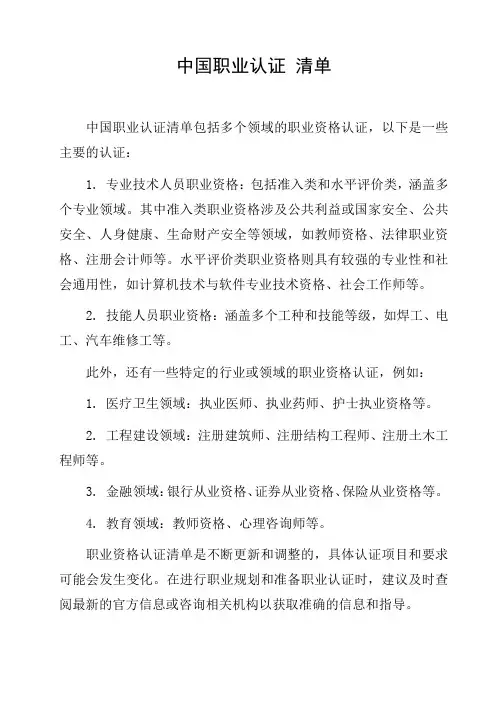 中国职业认证 清单

中国职业认证清单包括多个领域的职业资格认证，以下是一些主要的认证：

1. 专业技术人员职业资格：包括准入类和水平评价类，涵盖多个专业领域。其中准入类职业资格涉及公共利益或国家安全、公共安全、人身健康、生命财产安全等领域，如教师资格、法律职业资格、注册会计师等。水平评价类职业资格则具有较强的专业性和社会通用性，如计算机技术与软件专业技术资格、社会工作师等。

2. 技能人员职业资格：涵盖多个工种和技能等级，如焊工、电工、汽车维修工等。

此外，还有一些特定的行业或领域的职业资格认证，例如：

1. 医疗卫生领域：执业医师、执业药师、护士执业资格等。

2. 工程建设领域：注册建筑师、注册结构工程师、注册土木工程师等。

3. 金融领域：银行从业资格、证券从业资格、保险从业资格等。

4. 教育领域：教师资格、心理咨询师等。

职业资格认证清单是不断更新和调整的，具体认证项目和要求可能会发生变化。在进行职业规划和准备职业认证时，建议及时查阅最新的官方信息或咨询相关机构以获取准确的信息和指导。